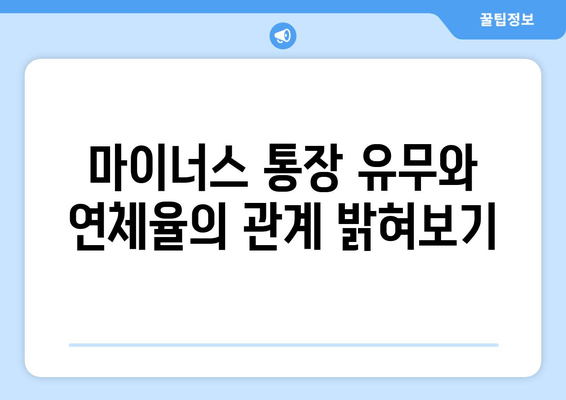 꿀팁정보

마이너스 통장 유무와 연체율의 관계 밝혀보기